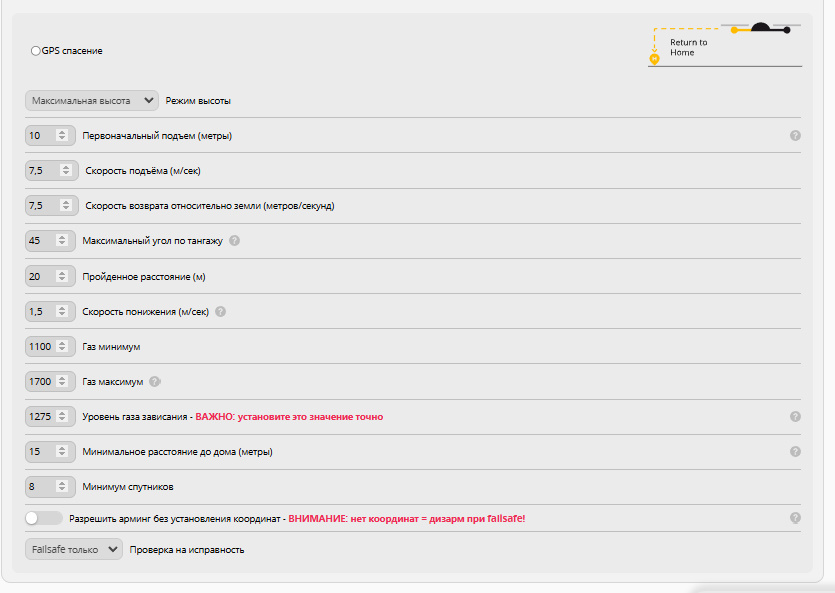 GPS спасение

Return to Home

Максимальная высота Режим высоты

10 Первоначальный подъем (метры)

7,5 Скорость подъёма (м/сек)

7,5 Скорость возврата относительно земли (метров/секунд)

45 Максимальный угол по тангажу

20 Пройденное расстояние (м)

1,5 Скорость понижения (м/сек)

1100 Газ минимум

1700 Газ максимум

1275 Уровень газа зависания - ВАЖНО: установите это значение точно

15 Минимальное расстояние до дома (метры)

8 Минимум спутников

Разрешить арминг без установления координат - ВНИМАНИЕ: нет координат = дизарм при failsafe!

Failsafe только Проверка на исправность